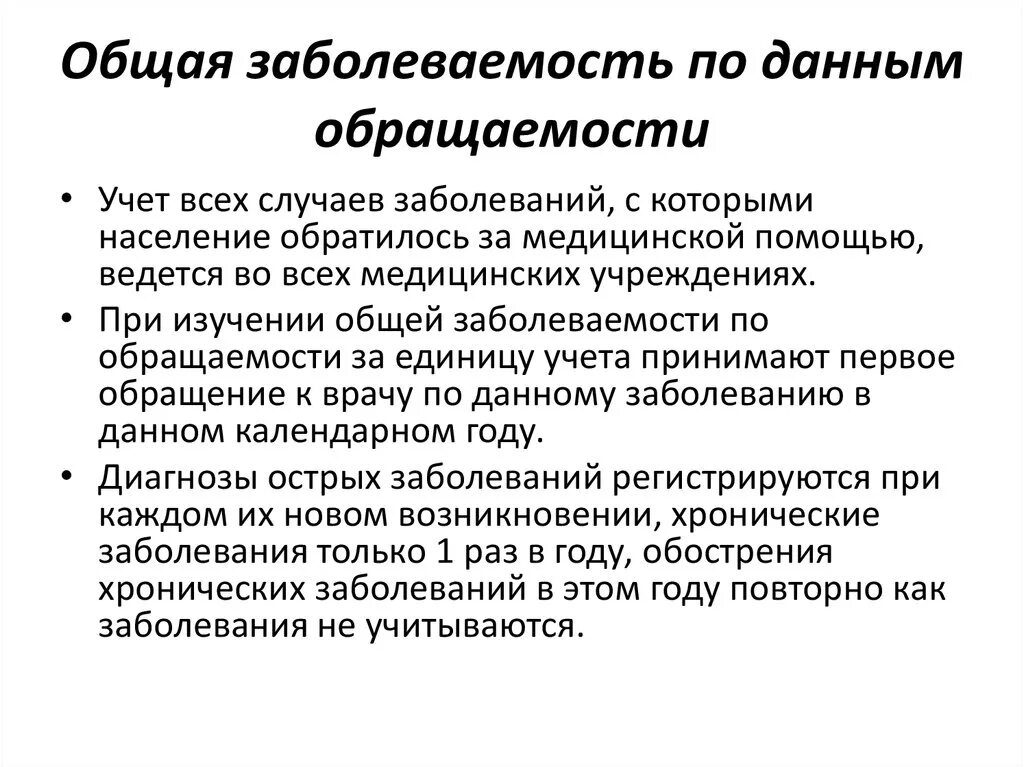 Общая заболеваемость по данным обращаемости

• Учет всех случаев заболеваний, с которыми население обратилось за медицинской помощью, ведется во всех медицинских учреждениях.

• При изучении общей заболеваемости по обращаемости за единицу учета принимают первое обращение к врачу по данному заболеванию в данном календарном году.

• Диагнозы острых заболеваний регистрируются при каждом их новом возникновении, хронические заболевания только 1 раз в году, обострения хронических заболеваний в этом году повторно как заболевания не учитываются.